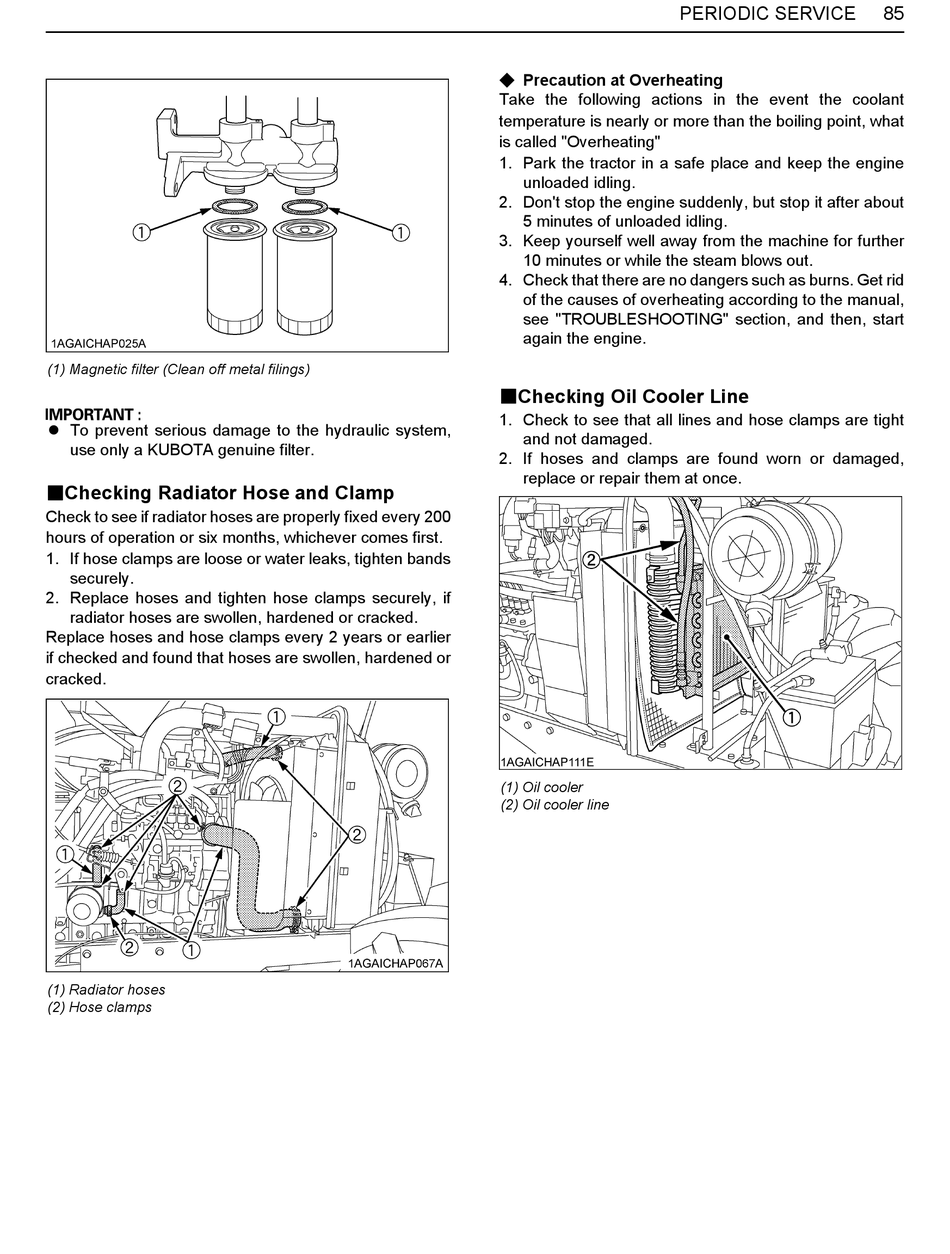 PERIODIC SERVICE 85

①
①
1AGAICHAP025A

(1) Magnetic filter (Clean off metal filings)

IMPORTANT :
● To prevent serious damage to the hydraulic system, use only a KUBOTA genuine filter.

■Checking Radiator Hose and Clamp
Check to see if radiator hoses are properly fixed every 200 hours of operation or six months, whichever comes first.
1. If hose clamps are loose or water leaks, tighten bands securely.
2. Replace hoses and tighten hose clamps securely, if radiator hoses are swollen, hardened or cracked.
Replace hoses and hose clamps every 2 years or earlier if checked and found that hoses are swollen, hardened or cracked.

①
②
②
①
②
①
1AGAICHAP067A

(1) Radiator hoses
(2) Hose clamps

◆ Precaution at Overheating
Take the following actions in the event the coolant temperature is nearly or more than the boiling point, what is called "Overheating"
1. Park the tractor in a safe place and keep the engine unloaded idling.
2. Don't stop the engine suddenly, but stop it after about 5 minutes of unloaded idling.
3. Keep yourself well away from the machine for further 10 minutes or while the steam blows out.
4. Check that there are no dangers such as burns. Get rid of the causes of overheating according to the manual, see "TROUBLESHOOTING" section, and then, start again the engine.

■Checking Oil Cooler Line
1. Check to see that all lines and hose clamps are tight and not damaged.
2. If hoses and clamps are found worn or damaged, replace or repair them at once.

②
①
1AGAICHAP111E

(1) Oil cooler
(2) Oil cooler line